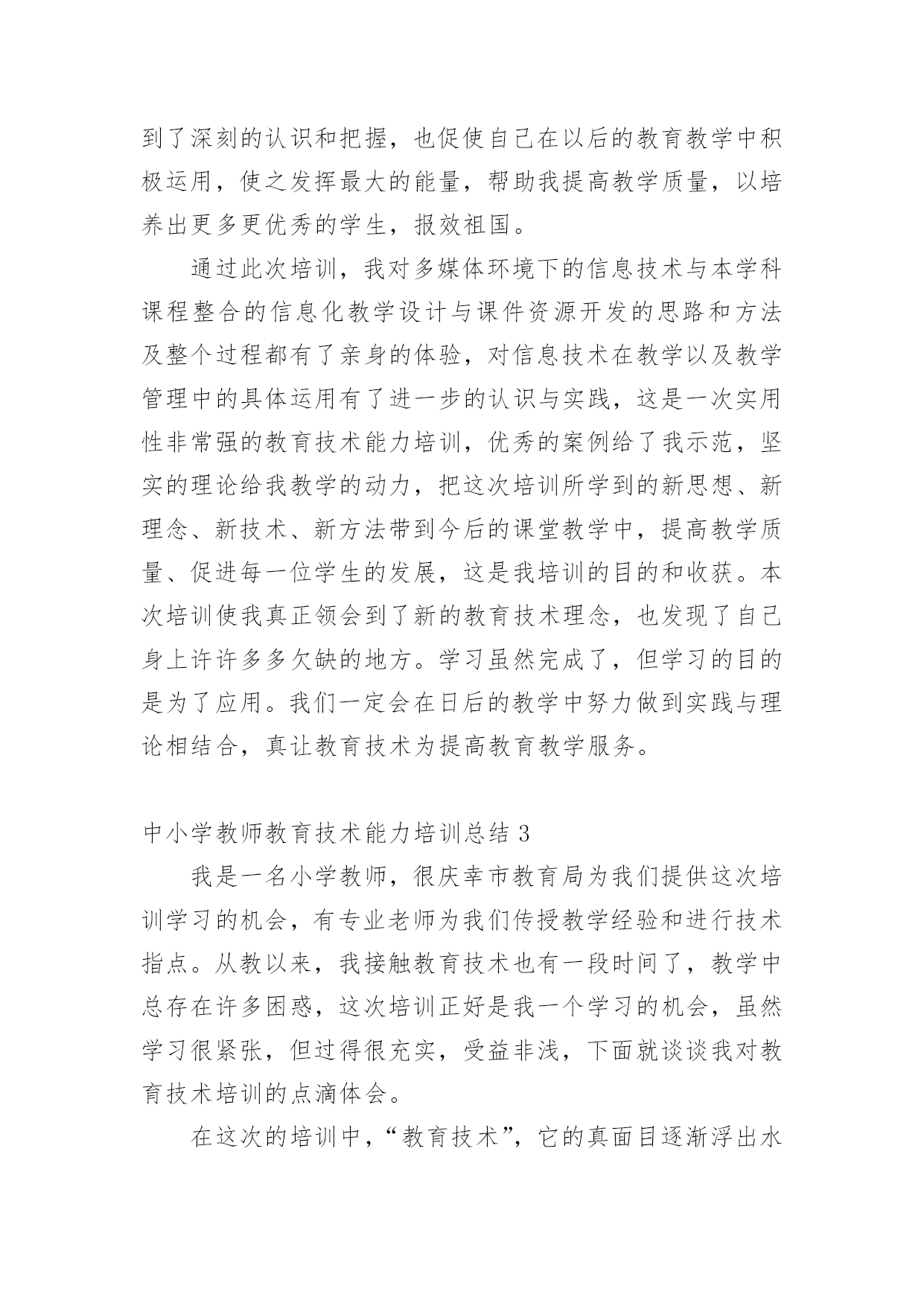 到了深刻的认识和把握，也促使自己在以后的教育教学中积极运用，使之发挥最大的能量，帮助我提高教学质量，以培养出更多更优秀的学生，报效祖国。

通过此次培训，我对多媒体环境下的信息技术与本学科课程整合的信息化教学设计与课件资源开发的思路和方法及整个过程都有了亲身的体验，对信息技术在教学以及教学管理中的具体运用有了进一步的认识与实践，这是一次实用性非常强的教育技术能力培训，优秀的案例给了我示范，坚实的理论给我教学的动力，把这次培训所学到的新思想、新理念、新技术、新方法带到今后的课堂教学中，提高教学质量、促进每一位学生的发展，这是我培训的目的和收获。本次培训使我真正领会到了新的教育技术理念，也发现了自己身上许许多多欠缺的地方。学习虽然完成了，但学习的目的是为了应用。我们一定会在日后的教学中努力做到实践与理论相结合，真让教育技术为提高教育教学服务。

中小学教师教育技术能力培训总结 3

我是一名小学教师，很庆幸市教育局为我们提供这次培训学习的机会，有专业老师为我们传授教学经验和进行技术指点。从教以来，我接触教育技术也有一段时间了，教学中总存在许多困惑，这次培训正好是我一个学习的机会，虽然学习很紧张，但过得很充实，受益非浅，下面就谈谈我对教育技术培训的点滴体会。

在这次的培训中，“教育技术”，它的真面目逐渐浮出水